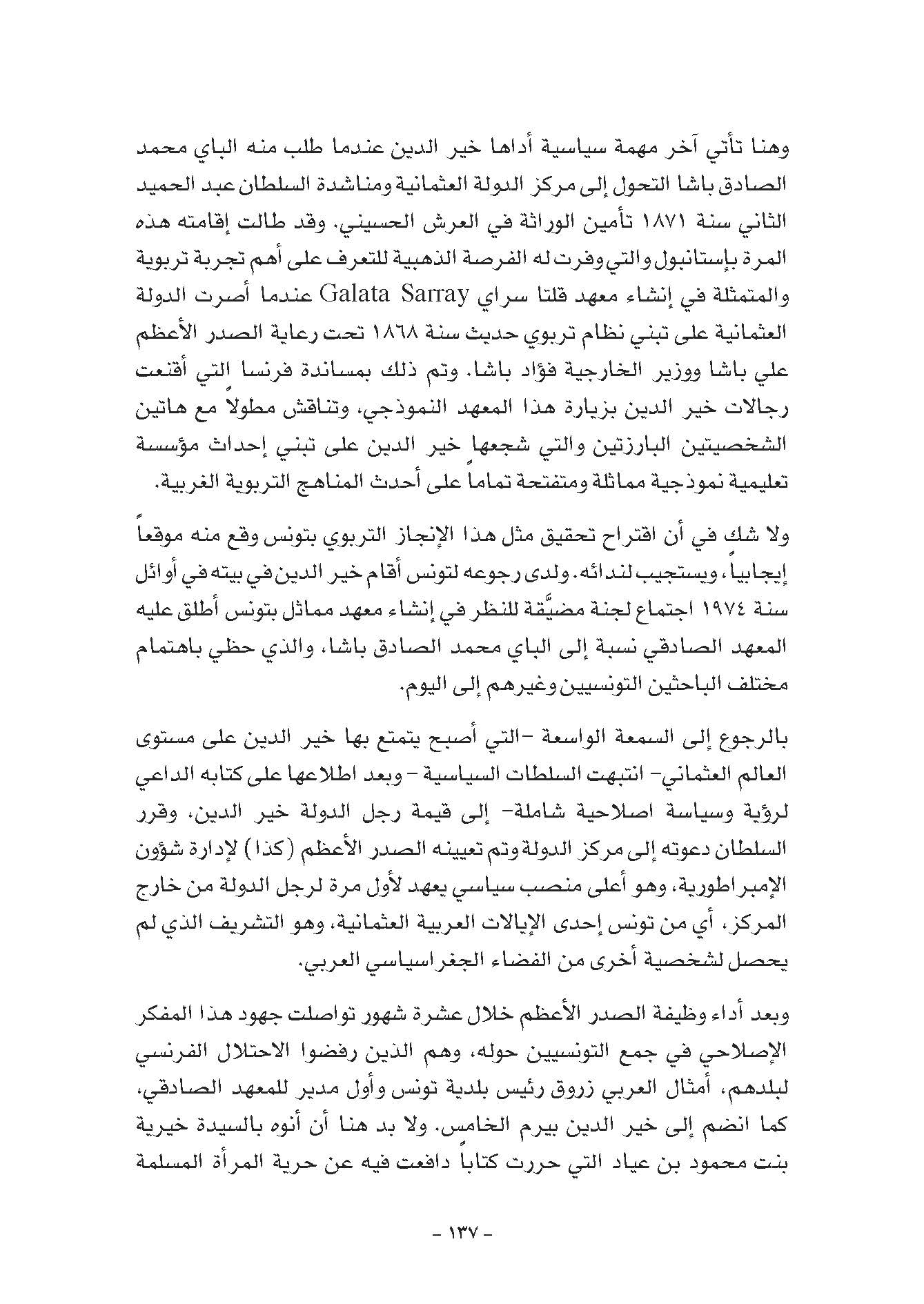 وهنا تأتي آخر مهمة سياسية أداها خير الدين عندما طلب منه الباي محمد الصادق باشا التحول إلى مركز الدولة العثمانية ومناشدة السلطان عبد الحميد الثاني سنة ١٨٧١ تأمين الوراثة في العرش الحسيني. وقد طالت إقامته هذه المرة بإستانبول والتي وفرت له الفرصة الذهبية للتعرف على أهم تجربة تربوية والمتمثلة في إنشاء معهد قلتا سراي Galata Sarray عندما أصرت الدولة العثمانية على تبني نظام تربوي حديث سنة ١٨٦٨ تحت رعاية الصدر الأعظم علي باشا ووزير الخارجية فؤاد باشا. وتم ذلك بمساندة فرنسا التي أقنعت رجالات خير الدين بزيارة هذا المعهد النموذجي، وتناقش مطولاً مع هاتين الشخصيتين البارزتين والتي شجعها خير الدين على تبني إحداث مؤسسة تعليمية نموذجية مماثلة ومتفتحة تماماً على أحدث المناهج التربوية الغربية.

ولا شك في أن اقتراح تحقيق مثل هذا الإنجاز التربوي بتونس وقع منه موقعاً إيجابياً، ويستجيب لندائه. ولدى رجوعه لتونس أقام خير الدين في بيته في أوائل سنة ١٩٧٤ اجتماع لجنة مضيَّقة للنظر في إنشاء معهد مماثل بتونس أطلق عليه المعهد الصادقي نسبة إلى الباي محمد الصادق باشا، والذي حظي باهتمام مختلف الباحثين التونسيين وغيرهم إلى اليوم.

بالرجوع إلى السمعة الواسعة -التي أصبح يتمتع بها خير الدين على مستوى العالم العثماني- انتبهت السلطات السياسية - وبعد اطلاعها على كتابه الداعي لرؤية وسياسة اصلاحية شاملة- إلى قيمة رجل الدولة خير الدين، وقرر السلطان دعوته إلى مركز الدولة وتم تعيينه الصدر الأعظم (كذا) لإدارة شؤون الإمبراطورية، وهو أعلى منصب سياسي يعهد لأول مرة لرجل الدولة من خارج المركز، أي من تونس إحدى الإيالات العربية العثمانية، وهو التشريف الذي لم يحصل لشخصية أخرى من الفضاء الجغراسياسي العربي.

وبعد أداء وظيفة الصدر الأعظم خلال عشرة شهور تواصلت جهود هذا المفكر الإصلاحي في جمع التونسيين حوله، وهم الذين رفضوا الاحتلال الفرنسي لبلدهم، أمثال العربي زروق رئيس بلدية تونس وأول مدير للمعهد الصادقي، كما انضم إلى خير الدين بيرم الخامس. ولا بد هنا أن أنوه بالسيدة خيرية بنت محمود بن عياد التي حررت كتاباً دافعت فيه عن حرية المرأة المسلمة

- ١٣٧ -